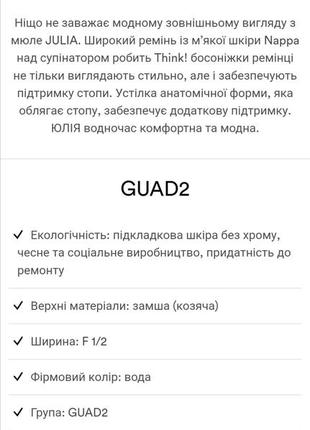 Ніщо не заважає модному зовнішньому вигляду з мюле JULIA. Широкий ремінь із м'якої шкіри Nappa над супінатором робить Think! босоніжки ремінці не тільки виглядають стильно, але і забезпечують підтримку стопи. Устілка анатомічної форми, яка облягає стопу, забезпечує додаткову підтримку. ЮЛІЯ водночас комфортна та модна.

GUAD2

✓ Екологічність: підкладкова шкіра без хрому, чесне та соціальне виробництво, придатність до ремонту

✓ Верхні матеріали: замша (козяча)

✓ Ширина: F 1/2

✓ Фірмовий колір: вода

✓ Група: GUAD2